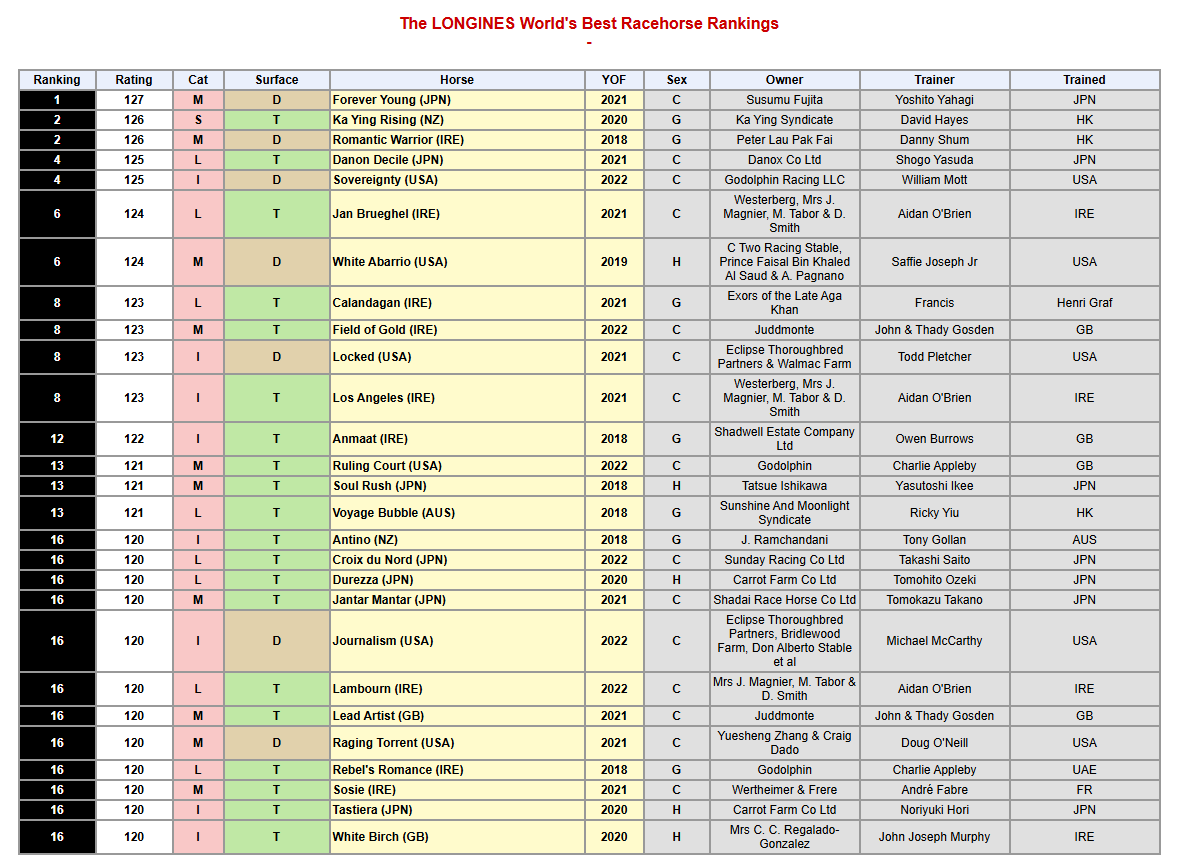 The LONGINES World's Best Racehorse Rankings
-

| Ranking | Rating | Cat | Surface | Horse | YOF | Sex | Owner | Trainer | Trained |
|---|---|---|---|---|---|---|---|---|---|
| 1 | 127 | M | D | Forever Young (JPN) | 2021 | C | Susumu Fujita | Yoshito Yahagi | JPN |
| 2 | 126 | S | T | Ka Ying Rising (NZ) | 2020 | G | Ka Ying Syndicate | David Hayes | HK |
| 2 | 126 | M | D | Romantic Warrior (IRE) | 2018 | G | Peter Lau Pak Fai | Danny Shum | HK |
| 4 | 125 | L | T | Danon Decile (JPN) | 2021 | C | Danox Co Ltd | Shogo Yasuda | JPN |
| 4 | 125 | I | D | Sovereignty (USA) | 2022 | C | Godolphin Racing LLC | William Mott | USA |
| 6 | 124 | L | T | Jan Brueghel (IRE) | 2021 | C | Westerberg, Mrs J. Magnier, M. Tabor & D. Smith | Aidan O'Brien | IRE |
| 6 | 124 | M | D | White Abarrio (USA) | 2019 | H | C Two Racing Stable, Prince Faisal Bin Khaled Al Saud & A. Pagnano | Saffie Joseph Jr | USA |
| 8 | 123 | L | T | Calandagan (IRE) | 2021 | G | Exors of the Late Aga Khan | Francis | Henri Graf |
| 8 | 123 | M | T | Field of Gold (IRE) | 2022 | C | Juddmonte | John & Thady Gosden | GB |
| 8 | 123 | I | D | Locked (USA) | 2021 | C | Eclipse Thoroughbred Partners & Walmac Farm | Todd Pletcher | USA |
| 8 | 123 | I | T | Los Angeles (IRE) | 2021 | C | Westerberg, Mrs J. Magnier, M. Tabor & D. Smith | Aidan O'Brien | IRE |
| 12 | 122 | I | T | Anmaat (IRE) | 2018 | G | Shadwell Estate Company Ltd | Owen Burrows | GB |
| 13 | 121 | M | T | Ruling Court (USA) | 2022 | C | Godolphin | Charlie Appleby | GB |
| 13 | 121 | M | T | Soul Rush (JPN) | 2018 | H | Tatsue Ishikawa | Yasutoshi Ikee | JPN |
| 13 | 121 | L | T | Voyage Bubble (AUS) | 2018 | G | Sunshine And Moonlight Syndicate | Ricky Yiu | HK |
| 16 | 120 | I | T | Antino (NZ) | 2018 | G | J. Ramchandani | Tony Gollan | AUS |
| 16 | 120 | L | T | Croix du Nord (JPN) | 2022 | C | Sunday Racing Co Ltd | Takashi Saito | JPN |
| 16 | 120 | L | T | Durezza (JPN) | 2020 | H | Carrot Farm Co Ltd | Tomohito Ozeki | JPN |
| 16 | 120 | M | T | Jantar Mantar (JPN) | 2021 | C | Shadai Race Horse Co Ltd | Tomokazu Takano | JPN |
| 16 | 120 | I | D | Journalism (USA) | 2022 | C | Eclipse Thoroughbred Partners, Bridlewood Farm, Don Alberto Stable et al | Michael McCarthy | USA |
| 16 | 120 | L | T | Lambourn (IRE) | 2022 | C | Mrs J. Magnier, M. Tabor & D. Smith | Aidan O'Brien | IRE |
| 16 | 120 | M | T | Lead Artist (GB) | 2021 | C | Juddmonte | John & Thady Gosden | GB |
| 16 | 120 | M | D | Raging Torrent (USA) | 2021 | C | Yuesheng Zhang & Craig Dado | Doug O'Neill | USA |
| 16 | 120 | L | T | Rebel's Romance (IRE) | 2018 | G | Godolphin | Charlie Appleby | UAE |
| 16 | 120 | M | T | Sosie (IRE) | 2021 | C | Wertheimer & Frere | André Fabre | FR |
| 16 | 120 | I | T | Tastiera (JPN) | 2020 | H | Carrot Farm Co Ltd | Noriyuki Hori | JPN |
| 16 | 120 | I | T | White Birch (GB) | 2020 | H | Mrs C. C. Regalado-Gonzalez | John Joseph Murphy | IRE |